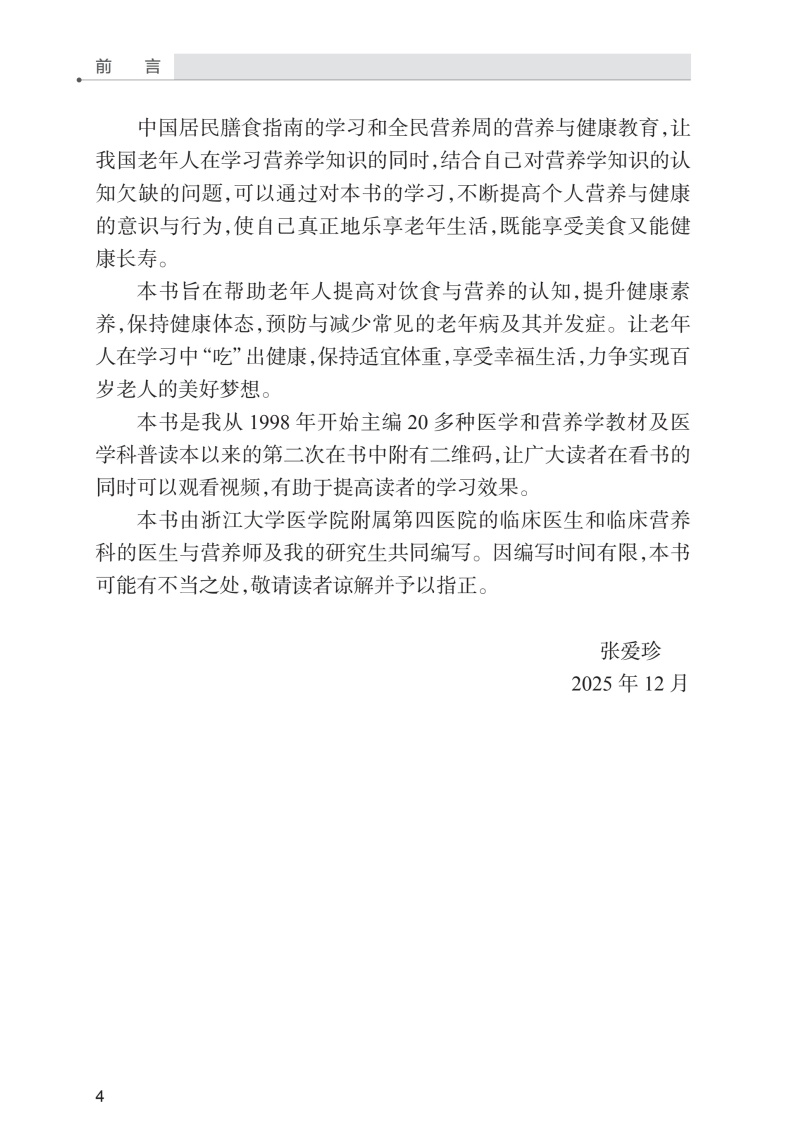 前　言

中国居民膳食指南的学习和全民营养周的营养与健康教育，让我国老年人在学习营养学知识的同时，结合自己对营养学知识的认知欠缺的问题，可以通过对本书的学习，不断提高个人营养与健康的意识与行为，使自己真正地乐享老年生活，既能享受美食又能健康长寿。

本书旨在帮助老年人提高对饮食与营养的认知，提升健康素养，保持健康体态，预防与减少常见的老年病及其并发症。让老年人在学习中“吃”出健康，保持适宜体重，享受幸福生活，力争实现百岁老人的美好梦想。

本书是我从 1998 年开始主编 20 多种医学和营养学教材及医学科普读本以来的第二次在书中附有二维码，让广大读者在看书的同时可以观看视频，有助于提高读者的学习效果。

本书由浙江大学医学院附属第四医院的临床医生和临床营养科的医生与营养师及我的研究生共同编写。因编写时间有限，本书可能有不当之处，敬请读者谅解并予以指正。

张爱珍
2025 年 12 月

4